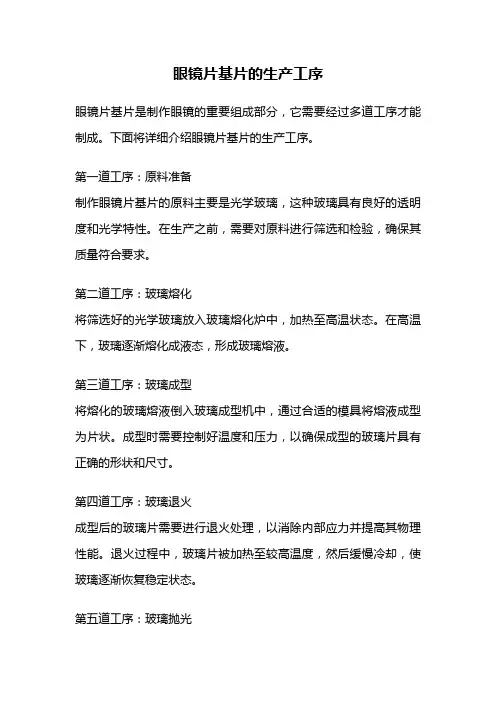 眼镜片基片的生产工序

眼镜片基片是制作眼镜的重要组成部分，它需要经过多道工序才能制成。下面将详细介绍眼镜片基片的生产工序。

第一道工序：原料准备
制作眼镜片基片的原料主要是光学玻璃，这种玻璃具有良好的透明度和光学特性。在生产之前，需要对原料进行筛选和检验，确保其质量符合要求。

第二道工序：玻璃熔化
将筛选好的光学玻璃放入玻璃熔化炉中，加热至高温状态。在高温下，玻璃逐渐熔化成液态，形成玻璃熔液。

第三道工序：玻璃成型
将熔化的玻璃熔液倒入玻璃成型机中，通过合适的模具将熔液成型为片状。成型时需要控制好温度和压力，以确保成型的玻璃片具有正确的形状和尺寸。

第四道工序：玻璃退火
成型后的玻璃片需要进行退火处理，以消除内部应力并提高其物理性能。退火过程中，玻璃片被加热至较高温度，然后缓慢冷却，使玻璃逐渐恢复稳定状态。

第五道工序：玻璃抛光